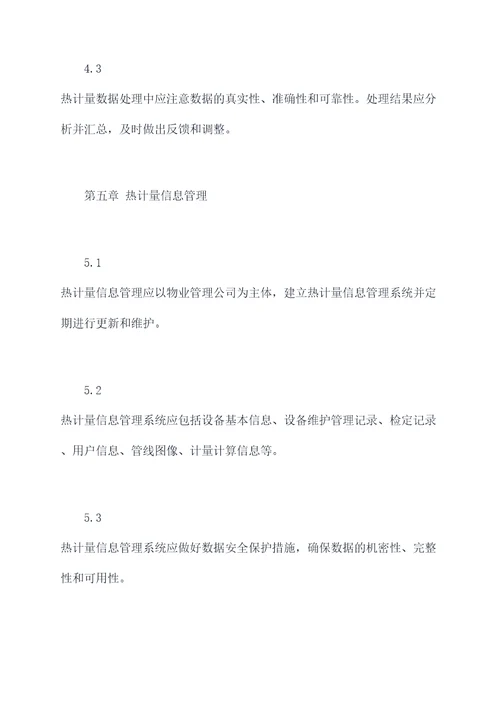 4.3

热计量数据处理中应注意数据的真实性、准确性和可靠性。处理结果应分析并汇总，及时做出反馈和调整。

第五章 热计量信息管理

5.1

热计量信息管理应以物业管理公司为主体，建立热计量信息管理系统并定期进行更新和维护。

5.2

热计量信息管理系统应包括设备基本信息、设备维护管理记录、检定记录、用户信息、管线图像、计量计算信息等。

5.3

热计量信息管理系统应做好数据安全保护措施，确保数据的机密性、完整性和可用性。